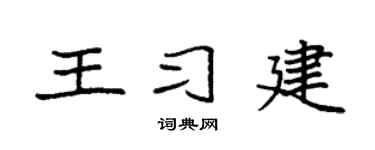 王习建

词典网